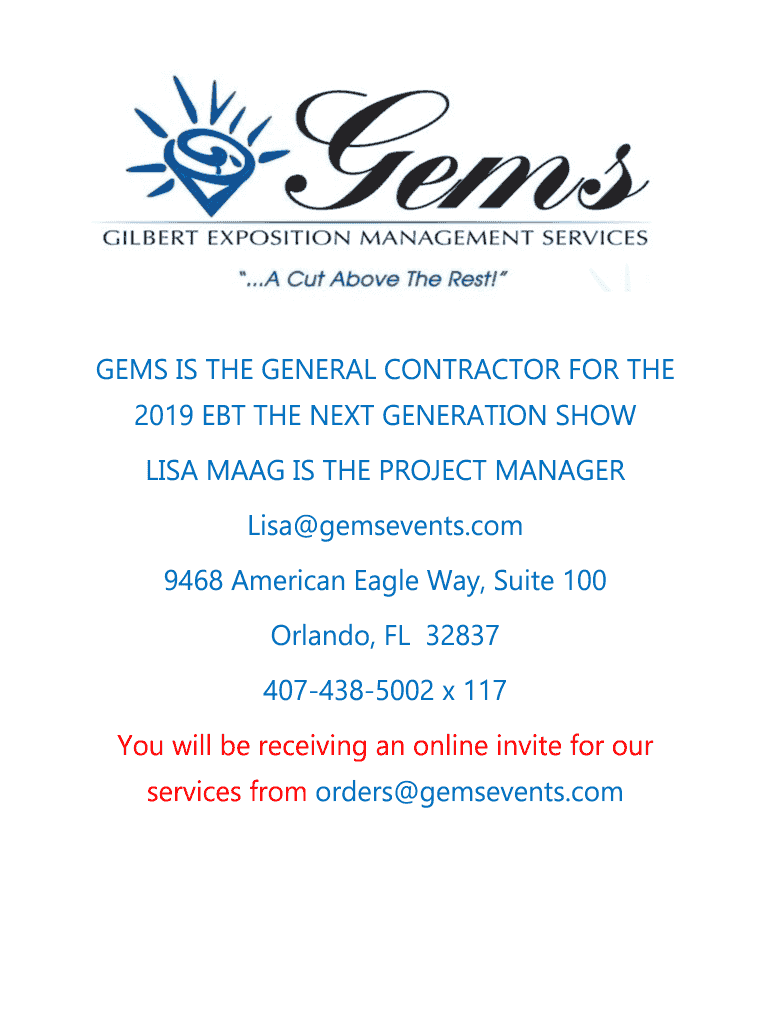 Gems

GILBERT EXPOSITION MANAGEMENT SERVICES

"...A Cut Above The Rest!"

GEMS IS THE GENERAL CONTRACTOR FOR THE 2019 EBT THE NEXT GENERATION SHOW

LISA MAAG IS THE PROJECT MANAGER

Lisa@gemsevents.com

9468 American Eagle Way, Suite 100

Orlando, FL 32837

407-438-5002 x 117

You will be receiving an online invite for our services from orders@gemsevents.com